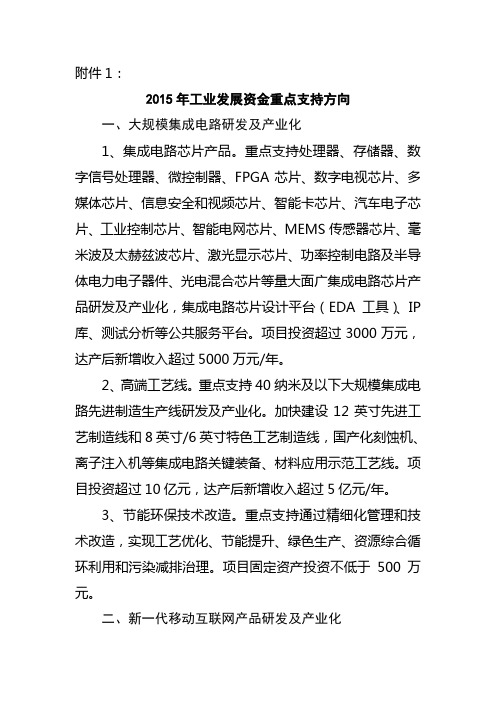 附件 1：

2015 年工业发展资金重点支持方向

一、大规模集成电路研发及产业化

1、集成电路芯片产品。重点支持处理器、存储器、数字信号处理器、微控制器、FPGA 芯片、数字电视芯片、多媒体芯片、信息安全和视频芯片、智能卡芯片、汽车电子芯片、工业控制芯片、智能电网芯片、MEMS 传感器芯片、毫米波及太赫兹波芯片、激光显示芯片、功率控制电路及半导体电力电子器件、光电混合芯片等量大面广集成电路芯片产品研发及产业化，集成电路芯片设计平台（EDA 工具）、IP 库、测试分析等公共服务平台。项目投资超过 3000 万元，达产后新增收入超过 5000 万元/年。

2、高端工艺线。重点支持 40 纳米及以下大规模集成电路先进制造生产线研发及产业化。加快建设 12 英寸先进工艺制造线和 8 英寸/6 英寸特色工艺制造线，国产化刻蚀机、离子注入机等集成电路关键装备、材料应用示范工艺线。项目投资超过 10 亿元，达产后新增收入超过 5 亿元/年。

3、节能环保技术改造。重点支持通过精细化管理和技术改造，实现工艺优化、节能提升、绿色生产、资源综合循环利用和污染减排治理。项目固定资产投资不低于 500 万元。

二、新一代移动互联网产品研发及产业化